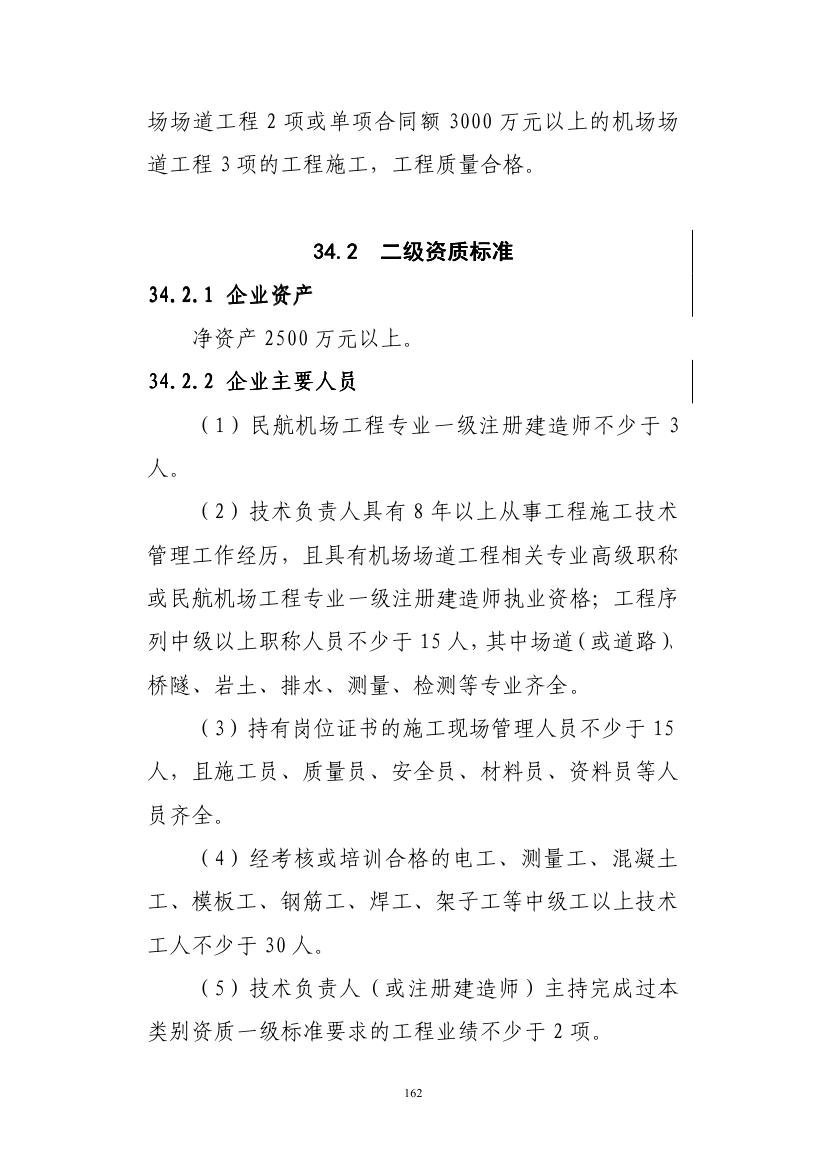 场场道工程 2 项或单项合同额 3000 万元以上的机场场道工程 3 项的工程施工，工程质量合格。

34.2　二级资质标准

34.2.1 企业资产

净资产 2500 万元以上。

34.2.2 企业主要人员

（1）民航机场工程专业一级注册建造师不少于 3 人。

（2）技术负责人具有 8 年以上从事工程施工技术管理工作经历，且具有机场场道工程相关专业高级职称或民航机场工程专业一级注册建造师执业资格；工程序列中级以上职称人员不少于 15 人，其中场道（或道路）、桥隧、岩土、排水、测量、检测等专业齐全。

（3）持有岗位证书的施工现场管理人员不少于 15 人，且施工员、质量员、安全员、材料员、资料员等人员齐全。

（4）经考核或培训合格的电工、测量工、混凝土工、模板工、钢筋工、焊工、架子工等中级工以上技术工人不少于 30 人。

（5）技术负责人（或注册建造师）主持完成过本类别资质一级标准要求的工程业绩不少于 2 项。

162